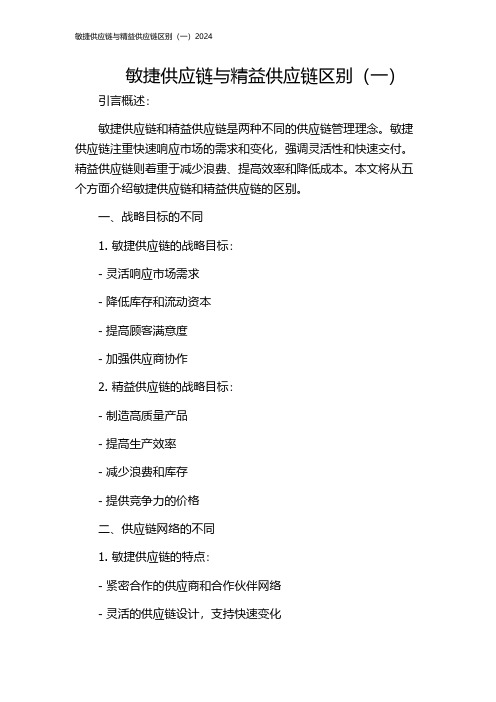 敏捷供应链与精益供应链区别（一）2024

敏捷供应链与精益供应链区别（一）

引言概述：

敏捷供应链和精益供应链是两种不同的供应链管理理念。敏捷供应链注重快速响应市场的需求和变化，强调灵活性和快速交付。精益供应链则着重于减少浪费、提高效率和降低成本。本文将从五个方面介绍敏捷供应链和精益供应链的区别。

一、战略目标的不同

1. 敏捷供应链的战略目标：

- 灵活响应市场需求

- 降低库存和流动资本

- 提高顾客满意度

- 加强供应商协作

2. 精益供应链的战略目标：

- 制造高质量产品

- 提高生产效率

- 减少浪费和库存

- 提供竞争力的价格

二、供应链网络的不同

1. 敏捷供应链的特点：

- 紧密合作的供应商和合作伙伴网络

- 灵活的供应链设计，支持快速变化